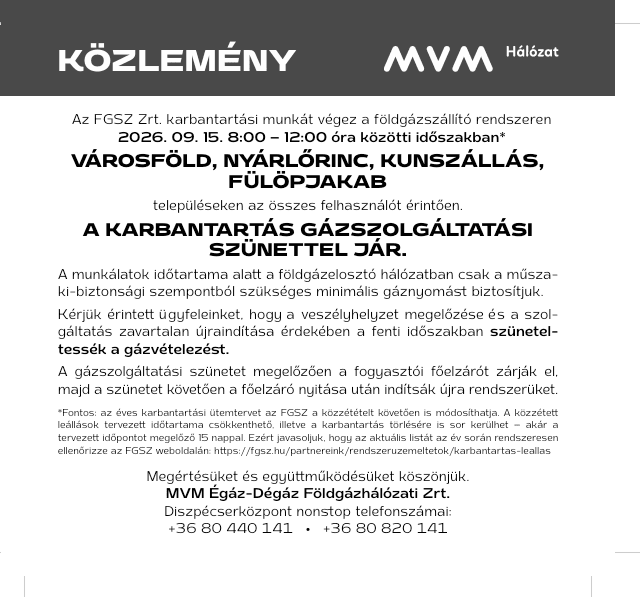 KÖZLEMÉNY

MVM Hálózat

Az FGSZ Zrt. karbantartási munkát végez a földgázszállító rendszeren
2026. 09. 15. 8:00 – 12:00 óra közötti időszakban*

VÁROSFÖLD, NYÁRLŐRINC, KUNSZÁLLÁS, FÜLÖPJAKAB

településeken az összes felhasználót érintően.

A KARBANTARTÁS GÁZSZOLGÁLTATÁSI SZÜNETTEL JÁR.

A munkálatok időtartama alatt a földgázelosztó hálózatban csak a műszaki-biztonsági szempontból szükséges minimális gáznyomást biztosítjuk.

Kérjük érintett ügyfeleinket, hogy a veszélyhelyzet megelőzése és a szolgáltatás zavartalan újraindítása érdekében a fenti időszakban szüneteltessék a gázvételezést.

A gázszolgáltatási szünetet megelőzően a fogyasztói főelzárót zárják el, majd a szünetet követően a főelzáró nyitása után indítsák újra rendszerüket.

*Fontos: az éves karbantartási ütemtervet az FGSZ a közzétételt követően is módosíthatja. A közzétett leállások tervezett időtartama csökkenthető, illetve a karbantartás törlésére is sor kerülhet – akár a tervezett időpontot megelőző 15 nappal. Ezért javasoljuk, hogy az aktuális listát az év során rendszeresen ellenőrizze az FGSZ weboldalán: https://fgsz.hu/partnereink/rendszeruzemeltetok/karbantartas-leallas

Megértésüket és együttműködésüket köszönjük.
MVM Égáz-Dégáz Földgázhálózati Zrt.
Diszpécserközpont nonstop telefonszámai:
+36 80 440 141 • +36 80 820 141